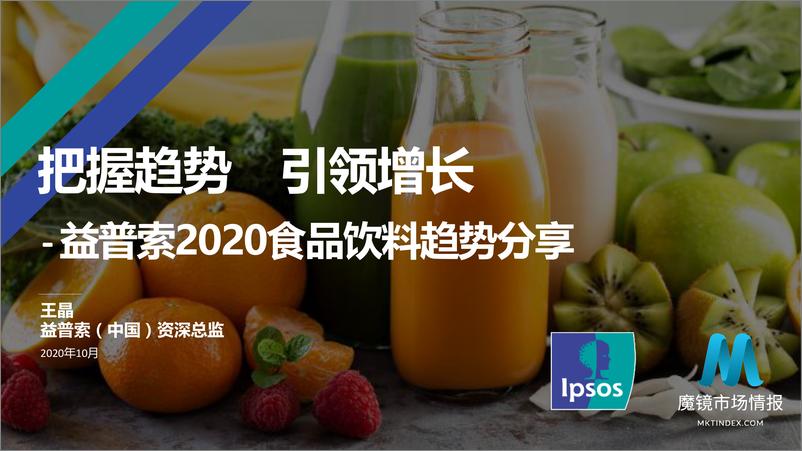 把握趋势　引领增长

- 益普索2020食品饮料趋势分享

王晶
益普索（中国）资深总监
2020年10月

Ipsos

魔镜市场情报
MKTINDEX.COM